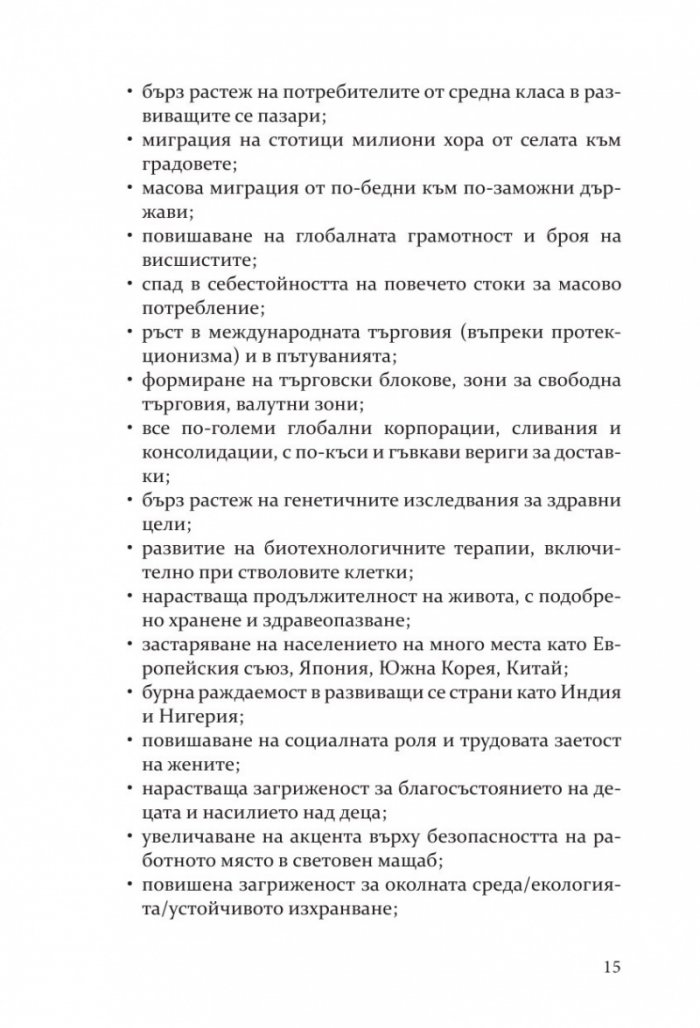 • бърз растеж на потребителите от средна класа в развиващите се пазари;
• миграция на стотици милиони хора от селата към градовете;
• масова миграция от по-бедни към по-заможни държави;
• повишаване на глобалната грамотност и броя на висшистите;
• спад в себестойността на повечето стоки за масово потребление;
• ръст в международната търговия (въпреки протекционизма) и в пътуванията;
• формиране на търговски блокове, зони за свободна търговия, валутни зони;
• все по-големи глобални корпорации, сливания и консолидации, с по-къси и гъвкави вериги за доставки;
• бърз растеж на генетичните изследвания за здравни цели;
• развитие на биотехнологичните терапии, включително при стволовите клетки;
• нарастваща продължителност на живота, с подобрено хранене и здравеопазване;
• застаряване на населението на много места като Европейския съюз, Япония, Южна Корея, Китай;
• бурна раждаемост в развиващи се страни като Индия и Нигерия;
• повишаване на социалната роля и трудовата заетост на жените;
• нарастваща загриженост за благосъстоянието на децата и насилието над деца;
• увеличаване на акцента върху безопасността на работното място в световен мащаб;
• повишена загриженост за околната среда/екологията/устойчивото изхранване;

15